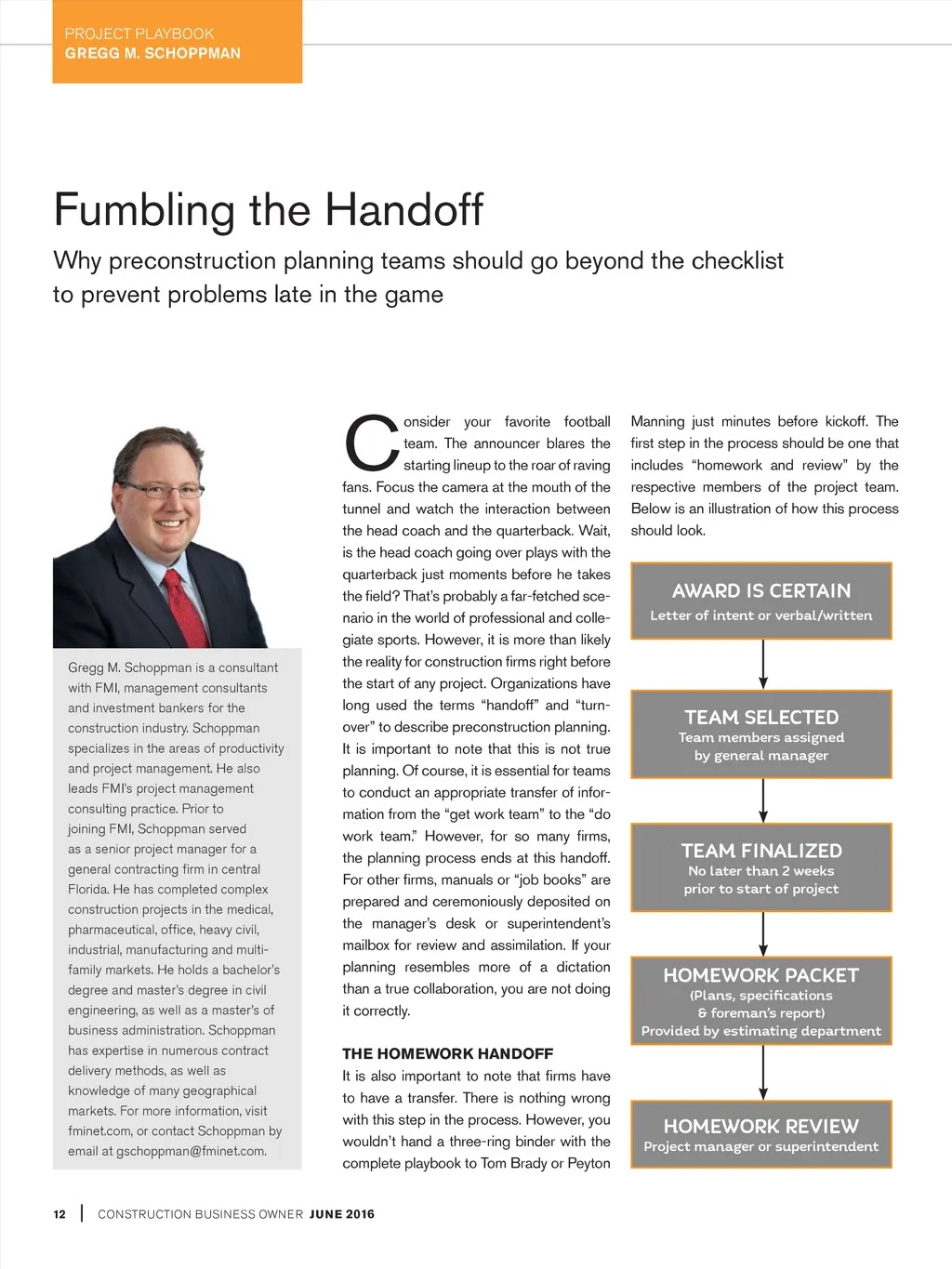 PROJECT PLAYBOOK
GREGG M. SCHOPPMAN

Fumbling the Handoff

Why preconstruction planning teams should go beyond the checklist to prevent problems late in the game

Gregg M. Schoppman is a consultant with FMI, management consultants and investment bankers for the construction industry. Schoppman specializes in the areas of productivity and project management. He also leads FMI's project management consulting practice. Prior to joining FMI, Schoppman served as a senior project manager for a general contracting firm in central Florida. He has completed complex construction projects in the medical, pharmaceutical, office, heavy civil, industrial, manufacturing and multi-family markets. He holds a bachelor's degree and master's degree in civil engineering, as well as a master's of business administration. Schoppman has expertise in numerous contract delivery methods, as well as knowledge of many geographical markets. For more information, visit fminet.com, or contact Schoppman by email at gschoppman@fminet.com.

Consider your favorite football team. The announcer blares the starting lineup to the roar of raving fans. Focus the camera at the mouth of the tunnel and watch the interaction between the head coach and the quarterback. Wait, is the head coach going over plays with the quarterback just moments before he takes the field? That's probably a far-fetched scenario in the world of professional and collegiate sports. However, it is more than likely the reality for construction firms right before the start of any project. Organizations have long used the terms "handoff" and "turnover" to describe preconstruction planning. It is important to note that this is not true planning. Of course, it is essential for teams to conduct an appropriate transfer of information from the "get work team" to the "do work team." However, for so many firms, the planning process ends at this handoff. For other firms, manuals or "job books" are prepared and ceremoniously deposited on the manager's desk or superintendent's mailbox for review and assimilation. If your planning resembles more of a dictation than a true collaboration, you are not doing it correctly.

THE HOMEWORK HANDOFF
It is also important to note that firms have to have a transfer. There is nothing wrong with this step in the process. However, you wouldn't hand a three-ring binder with the complete playbook to Tom Brady or Peyton Manning just minutes before kickoff. The first step in the process should be one that includes "homework and review" by the respective members of the project team. Below is an illustration of how this process should look.

AWARD IS CERTAIN
Letter of intent or verbal/written

TEAM SELECTED
Team members assigned by general manager

TEAM FINALIZED
No later than 2 weeks prior to start of project

HOMEWORK PACKET
(Plans, specifications & foreman's report)
Provided by estimating department

HOMEWORK REVIEW
Project manager or superintendent

12 | CONSTRUCTION BUSINESS OWNER JUNE 2016